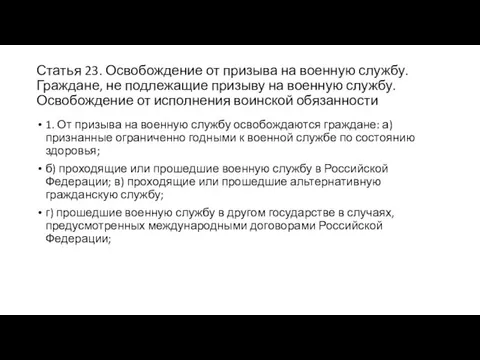 Статья 23. Освобождение от призыва на военную службу. Граждане, не подлежащие призыву на военную службу. Освобождение от исполнения воинской обязанности

• 1. От призыва на военную службу освобождаются граждане: а) признанные ограниченно годными к военной службе по состоянию здоровья;

• б) проходящие или прошедшие военную службу в Российской Федерации; в) проходящие или прошедшие альтернативную гражданскую службу;

• г) прошедшие военную службу в другом государстве в случаях, предусмотренных международными договорами Российской Федерации;